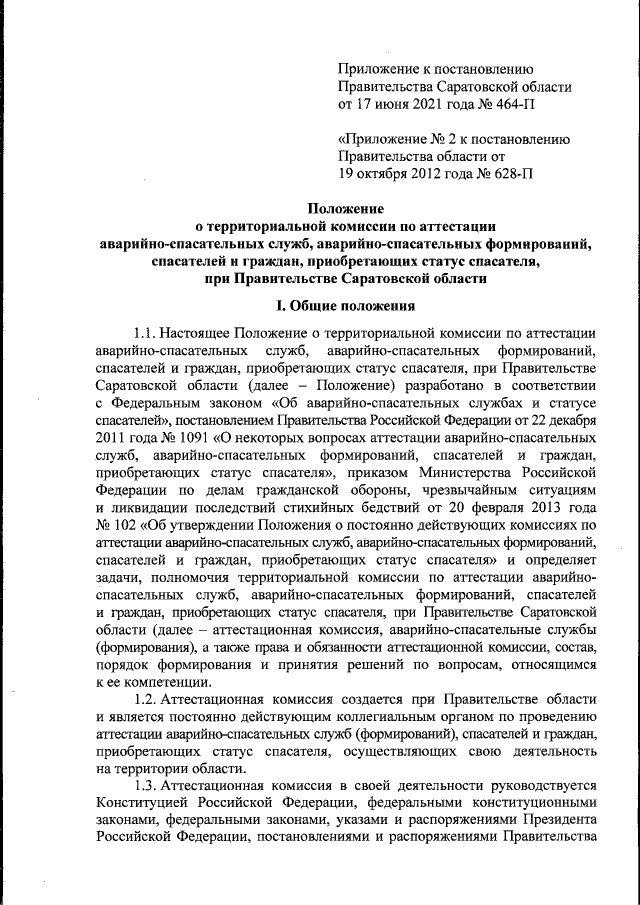 Приложение к постановлению Правительства Саратовской области от 17 июня 2021 года № 464-П

«Приложение № 2 к постановлению Правительства области от 19 октября 2012 года № 628-П

Положение
о территориальной комиссии по аттестации аварийно-спасательных служб, аварийно-спасательных формирований, спасателей и граждан, приобретающих статус спасателя, при Правительстве Саратовской области

I. Общие положения

1.1. Настоящее Положение о территориальной комиссии по аттестации аварийно-спасательных служб, аварийно-спасательных формирований, спасателей и граждан, приобретающих статус спасателя, при Правительстве Саратовской области (далее – Положение) разработано в соответствии с Федеральным законом «Об аварийно-спасательных службах и статусе спасателей», постановлением Правительства Российской Федерации от 22 декабря 2011 года № 1091 «О некоторых вопросах аттестации аварийно-спасательных служб, аварийно-спасательных формирований, спасателей и граждан, приобретающих статус спасателя», приказом Министерства Российской Федерации по делам гражданской обороны, чрезвычайным ситуациям и ликвидации последствий стихийных бедствий от 20 февраля 2013 года № 102 «Об утверждении Положения о постоянно действующих комиссиях по аттестации аварийно-спасательных служб, аварийно-спасательных формирований, спасателей и граждан, приобретающих статус спасателя» и определяет задачи, полномочия территориальной комиссии по аттестации аварийно-спасательных служб, аварийно-спасательных формирований, спасателей и граждан, приобретающих статус спасателя, при Правительстве Саратовской области (далее – аттестационная комиссия, аварийно-спасательные службы (формирования), а также права и обязанности аттестационной комиссии, состав, порядок формирования и принятия решений по вопросам, относящимся к ее компетенции.

1.2. Аттестационная комиссия создается при Правительстве области и является постоянно действующим коллегиальным органом по проведению аттестации аварийно-спасательных служб (формирований), спасателей и граждан, приобретающих статус спасателя, осуществляющих свою деятельность на территории области.

1.3. Аттестационная комиссия в своей деятельности руководствуется Конституцией Российской Федерации, федеральными конституционными законами, федеральными законами, указами и распоряжениями Президента Российской Федерации, постановлениями и распоряжениями Правительства